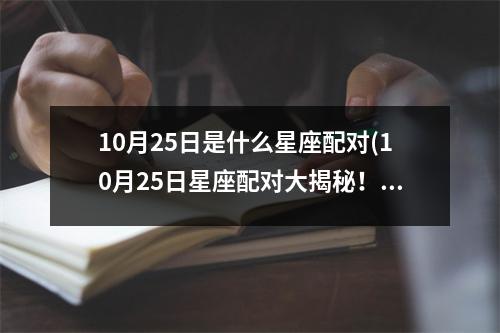 10月25日是什么星座配对(10月25日星座配对大揭秘！...